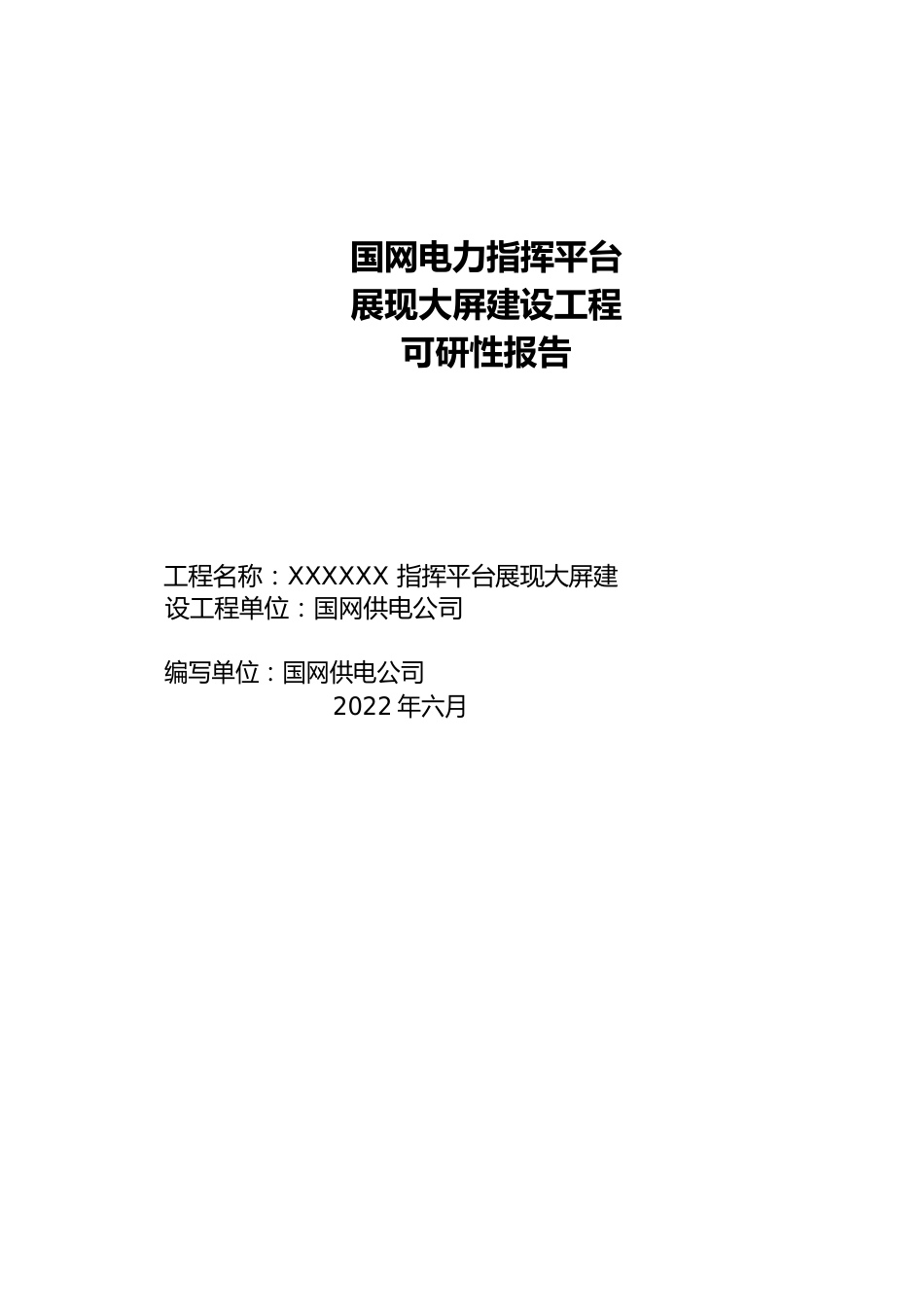 国网电力指挥平台
展现大屏建设工程
可研性报告

工程名称：XXXXXX 指挥平台展现大屏建设工程单位：国网供电公司

编写单位：国网供电公司
2022 年六月